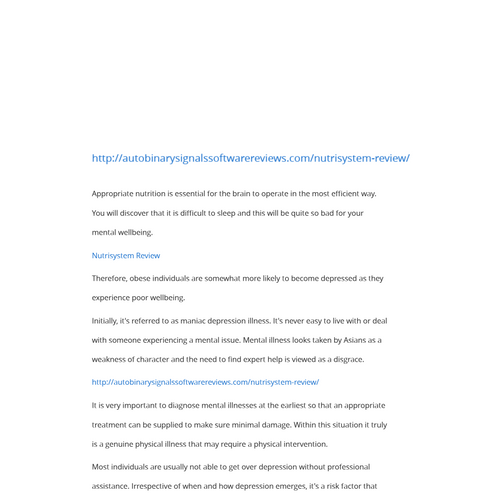 http://autobinarysignalssoftwarereviews.com/nutrisystem-review/

Appropriate nutrition is essential for the brain to operate in the most efficient way. You will discover that it is difficult to sleep and this will be quite so bad for your mental wellbeing.

Nutrisystem Review

Therefore, obese individuals are somewhat more likely to become depressed as they experience poor wellbeing.

Initially, it's referred to as maniac depression illness. It's never easy to live with or deal with someone experiencing a mental issue. Mental illness looks taken by Asians as a weakness of character and the need to find expert help is viewed as a disgrace.

http://autobinarysignalssoftwarereviews.com/nutrisystem-review/

It is very important to diagnose mental illnesses at the earliest so that an appropriate treatment can be supplied to make sure minimal damage. Within this situation it truly is a genuine physical illness that may require a physical intervention.

Most individuals are usually not able to get over depression without professional assistance. Irrespective of when and how depression emerges, it's a risk factor that